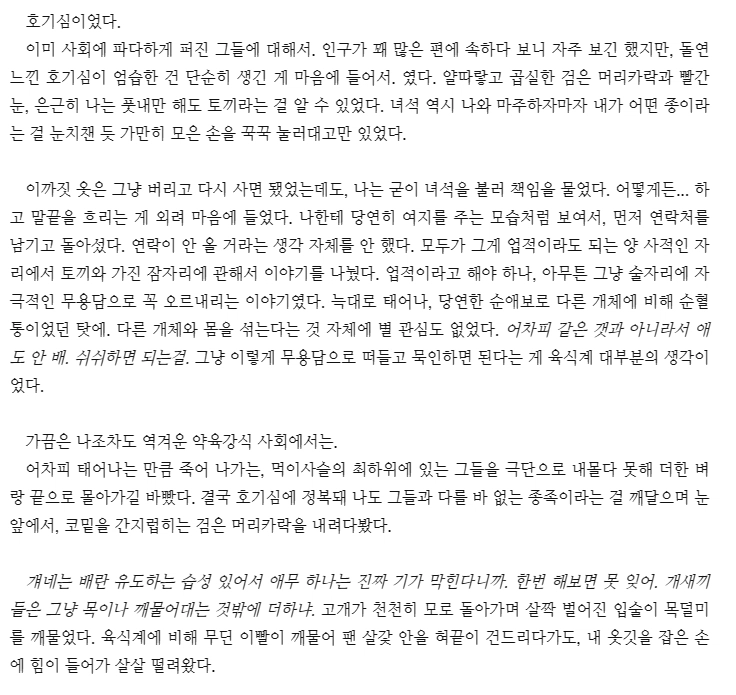 호기심이었다.
이미 사회에 파다하게 퍼진 그들에 대해서. 인구가 꽤 많은 편에 속하다 보니 자주 보긴 했지만, 돌연 느낀 호기심이 엄습한 건 단순히 생긴 게 마음에 들어서. 였다. 얄따랗고 곱실한 검은 머리카락과 빨간 눈, 은근히 나는 풋내만 해도 토끼라는 걸 알 수 있었다. 녀석 역시 나와 마주하자마자 내가 어떤 종이라는 걸 눈치챈 듯 가만히 모은 손을 꾹꾹 눌러대고만 있었다.

이까짓 옷은 그냥 버리고 다시 사면 됐었는데도, 나는 굳이 녀석을 불러 책임을 물었다. 어떻게든... 하고 말끝을 흐리는 게 외려 마음에 들었다. 나한테 당연히 여지를 주는 모습처럼 보여서, 먼저 연락처를 남기고 돌아섰다. 연락이 안 올 거라는 생각 자체를 안 했다. 모두가 그게 업적이라도 되는 양 사적인 자리에서 토끼와 가진 잠자리에 관해서 이야기를 나눴다. 업적이라고 해야 하나, 아무튼 그냥 술자리에 자극적인 무용담으로 꼭 오르내리는 이야기였다. 늑대로 태어나, 당연한 순애보로 다른 개체에 비해 순혈통이었던 탓에. 다른 개체와 몸을 섞는다는 것 자체에 별 관심도 없었다. 어차피 같은 갯과 아니라서 애도 안 배. 쉬쉬하면 되는걸. 그냥 이렇게 무용담으로 떠들고 묵인하면 된다는 게 육식계 대부분의 생각이었다.

가끔은 나조차도 역겨운 약육강식 사회에서는.
어차피 태어나는 만큼 죽어 나가는, 먹이사슬의 최하위에 있는 그들을 극단으로 내몰다 못해 더한 벼랑 끝으로 몰아가길 바빴다. 결국 호기심에 정복돼 나도 그들과 다를 바 없는 종족이라는 걸 깨달으며 눈앞에서, 코밑을 간지럽히는 검은 머리카락을 내려다봤다.

걔네는 배란 유도하는 습성 있어서 애무 하나는 진짜 기가 막힌다니까. 한번 해보면 못 잊어. 개새끼들은 그냥 목이나 깨물어대는 것밖에 더하냐. 고개가 천천히 모로 돌아가며 살짝 벌어진 입술이 목덜미를 깨물었다. 육식계에 비해 무딘 이빨이 깨물어 팬 살갗 안을 혀끝이 건드리다가도, 내 옷깃을 잡은 손에 힘이 들어가 살살 떨려왔다.